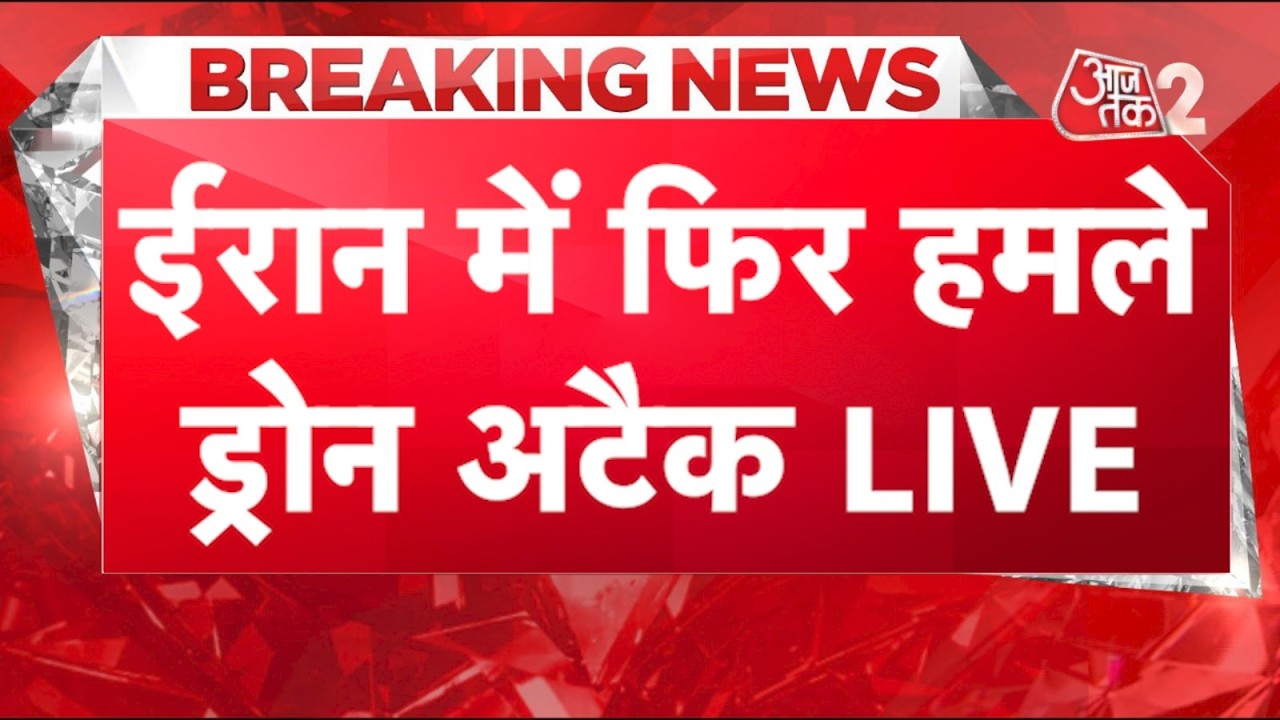 BREAKING NEWS

आज तक 2

ईरान में फिर हमले ड्रोन अटैक LIVE